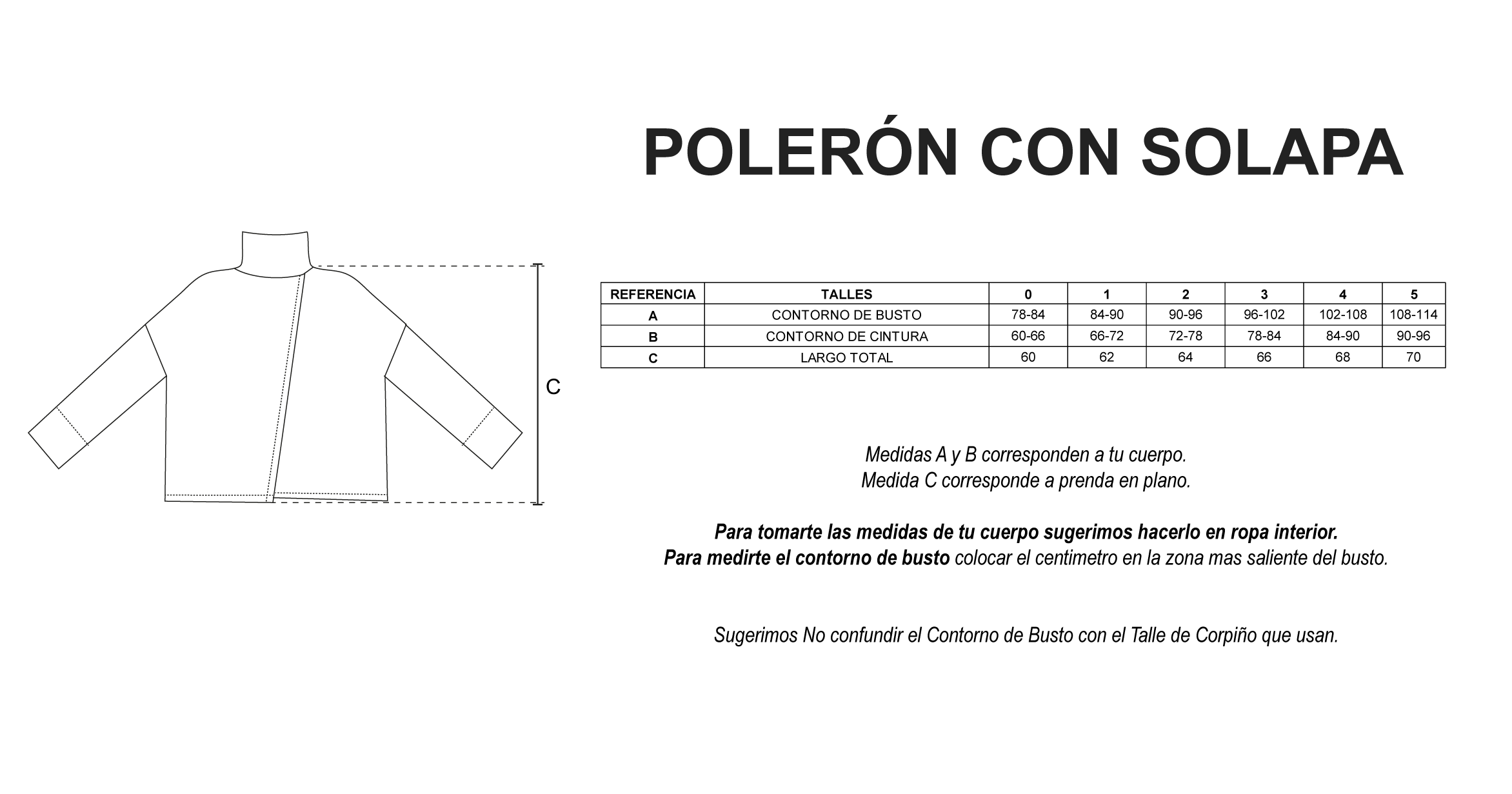 POLERÓN CON SOLAPA

C

| REFERENCIA | TALLES | 0 | 1 | 2 | 3 | 4 | 5 |
|---|---|---|---|---|---|---|---|
| A | CONTORNO DE BUSTO | 78-84 | 84-90 | 90-96 | 96-102 | 102-108 | 108-114 |
| B | CONTORNO DE CINTURA | 60-66 | 66-72 | 72-78 | 78-84 | 84-90 | 90-96 |
| C | LARGO TOTAL | 60 | 62 | 64 | 66 | 68 | 70 |

Medidas A y B corresponden a tu cuerpo.
Medida C corresponde a prenda en plano.

Para tomarte las medidas de tu cuerpo sugerimos hacerlo en ropa interior.
Para medirte el contorno de busto colocar el centimetro en la zona mas saliente del busto.

Sugerimos No confundir el Contorno de Busto con el Talle de Corpiño que usan.